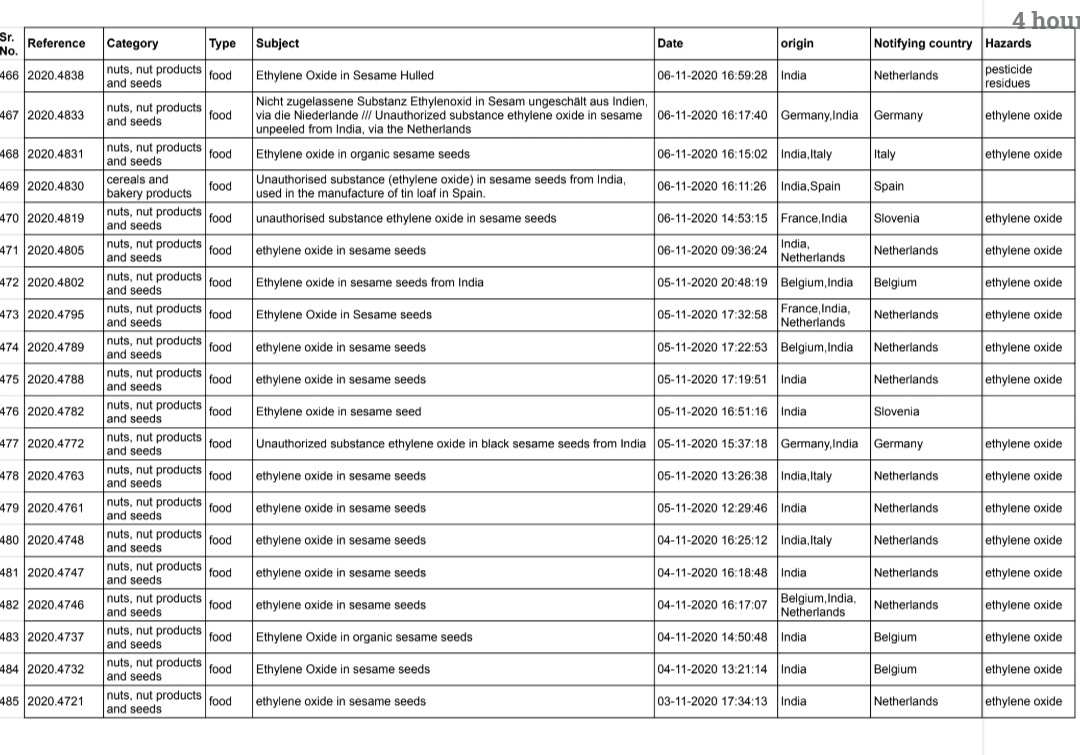 4 hour

| Sr. No. | Reference | Category | Type | Subject | Date | origin | Notifying country | Hazards |
|---|---|---|---|---|---|---|---|---|
| 466 | 2020.4838 | nuts, nut products and seeds | food | Ethylene Oxide in Sesame Hulled | 06-11-2020 16:59:28 | India | Netherlands | pesticide residues |
| 467 | 2020.4833 | nuts, nut products and seeds | food | Nicht zugelassene Substanz Ethylenoxid in Sesam ungeschält aus Indien, via die Niederlande /// Unauthorized substance ethylene oxide in sesame unpeeled from India, via the Netherlands | 06-11-2020 16:17:40 | Germany,India | Germany | ethylene oxide |
| 468 | 2020.4831 | nuts, nut products and seeds | food | Ethylene oxide in organic sesame seeds | 06-11-2020 16:15:02 | India,Italy | Italy | ethylene oxide |
| 469 | 2020.4830 | cereals and bakery products | food | Unauthorised substance (ethylene oxide) in sesame seeds from India, used in the manufacture of tin loaf in Spain. | 06-11-2020 16:11:26 | India,Spain | Spain | |
| 470 | 2020.4819 | nuts, nut products and seeds | food | unauthorised substance ethylene oxide in sesame seeds | 06-11-2020 14:53:15 | France,India | Slovenia | ethylene oxide |
| 471 | 2020.4805 | nuts, nut products and seeds | food | ethylene oxide in sesame seeds | 06-11-2020 09:36:24 | India, Netherlands | Netherlands | ethylene oxide |
| 472 | 2020.4802 | nuts, nut products and seeds | food | Ethylene oxide in sesame seeds from India | 05-11-2020 20:48:19 | Belgium,India | Belgium | ethylene oxide |
| 473 | 2020.4795 | nuts, nut products and seeds | food | Ethylene Oxide in Sesame seeds | 05-11-2020 17:32:58 | France,India, Netherlands | Netherlands | ethylene oxide |
| 474 | 2020.4789 | nuts, nut products and seeds | food | ethylene oxide in sesame seeds | 05-11-2020 17:22:53 | Belgium,India | Netherlands | ethylene oxide |
| 475 | 2020.4788 | nuts, nut products and seeds | food | ethylene oxide in sesame seeds | 05-11-2020 17:19:51 | India | Netherlands | ethylene oxide |
| 476 | 2020.4782 | nuts, nut products and seeds | food | Ethylene oxide in sesame seed | 05-11-2020 16:51:16 | India | Slovenia | |
| 477 | 2020.4772 | nuts, nut products and seeds | food | Unauthorized substance ethylene oxide in black sesame seeds from India | 05-11-2020 15:37:18 | Germany,India | Germany | ethylene oxide |
| 478 | 2020.4763 | nuts, nut products and seeds | food | ethylene oxide in sesame seeds | 05-11-2020 13:26:38 | India,Italy | Netherlands | ethylene oxide |
| 479 | 2020.4761 | nuts, nut products and seeds | food | ethylene oxide in sesame seeds | 05-11-2020 12:29:46 | India | Netherlands | ethylene oxide |
| 480 | 2020.4748 | nuts, nut products and seeds | food | ethylene oxide in sesame seeds | 04-11-2020 16:25:12 | India,Italy | Netherlands | ethylene oxide |
| 481 | 2020.4747 | nuts, nut products and seeds | food | ethylene oxide in sesame seeds | 04-11-2020 16:18:48 | India | Netherlands | ethylene oxide |
| 482 | 2020.4746 | nuts, nut products and seeds | food | ethylene oxide in sesame seeds | 04-11-2020 16:17:07 | Belgium,India, Netherlands | Netherlands | ethylene oxide |
| 483 | 2020.4737 | nuts, nut products and seeds | food | Ethylene Oxide in organic sesame seeds | 04-11-2020 14:50:48 | India | Belgium | ethylene oxide |
| 484 | 2020.4732 | nuts, nut products and seeds | food | Ethylene Oxide in sesame seeds | 04-11-2020 13:21:14 | India | Belgium | ethylene oxide |
| 485 | 2020.4721 | nuts, nut products and seeds | food | ethylene oxide in sesame seeds | 03-11-2020 17:34:13 | India | Netherlands | ethylene oxide |